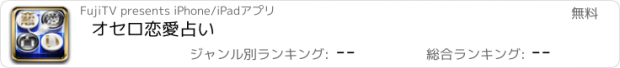 FujiTV presents iPhone/iPadアプリ

無料

オセロ恋愛占い

ジャンル別ランキング: --

総合ランキング: --